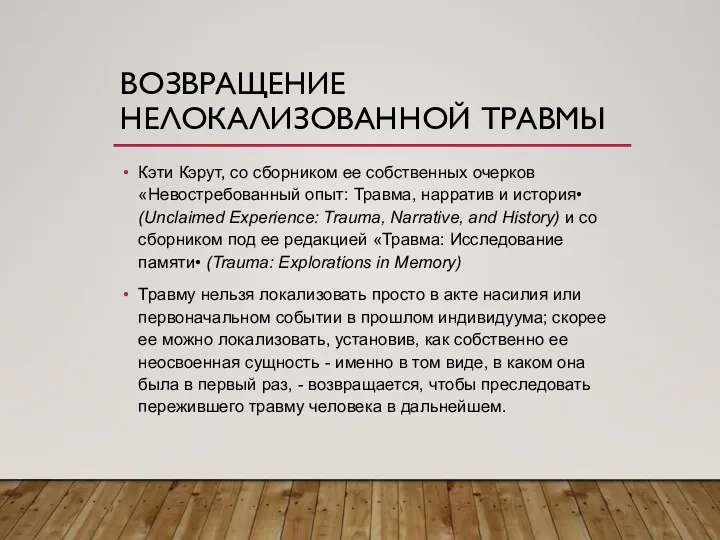 ВОЗВРАЩЕНИЕ НЕЛОКАЛИЗОВАННОЙ ТРАВМЫ

• Кэти Кэрут, со сборником ее собственных очерков «Невостребованный опыт: Травма, нарратив и история• (Unclaimed Experience: Trauma, Narrative, and History) и со сборником под ее редакцией «Травма: Исследование памяти• (Trauma: Explorations in Memory)

• Травму нельзя локализовать просто в акте насилия или первоначальном событии в прошлом индивидуума; скорее ее можно локализовать, установив, как собственно ее неосвоенная сущность - именно в том виде, в каком она была в первый раз, - возвращается, чтобы преследовать пережившего травму человека в дальнейшем.